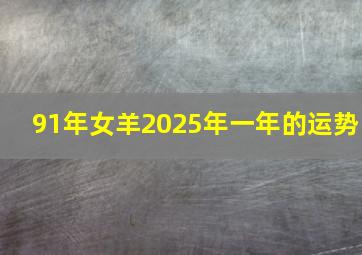 91年女羊2025年一年的运势